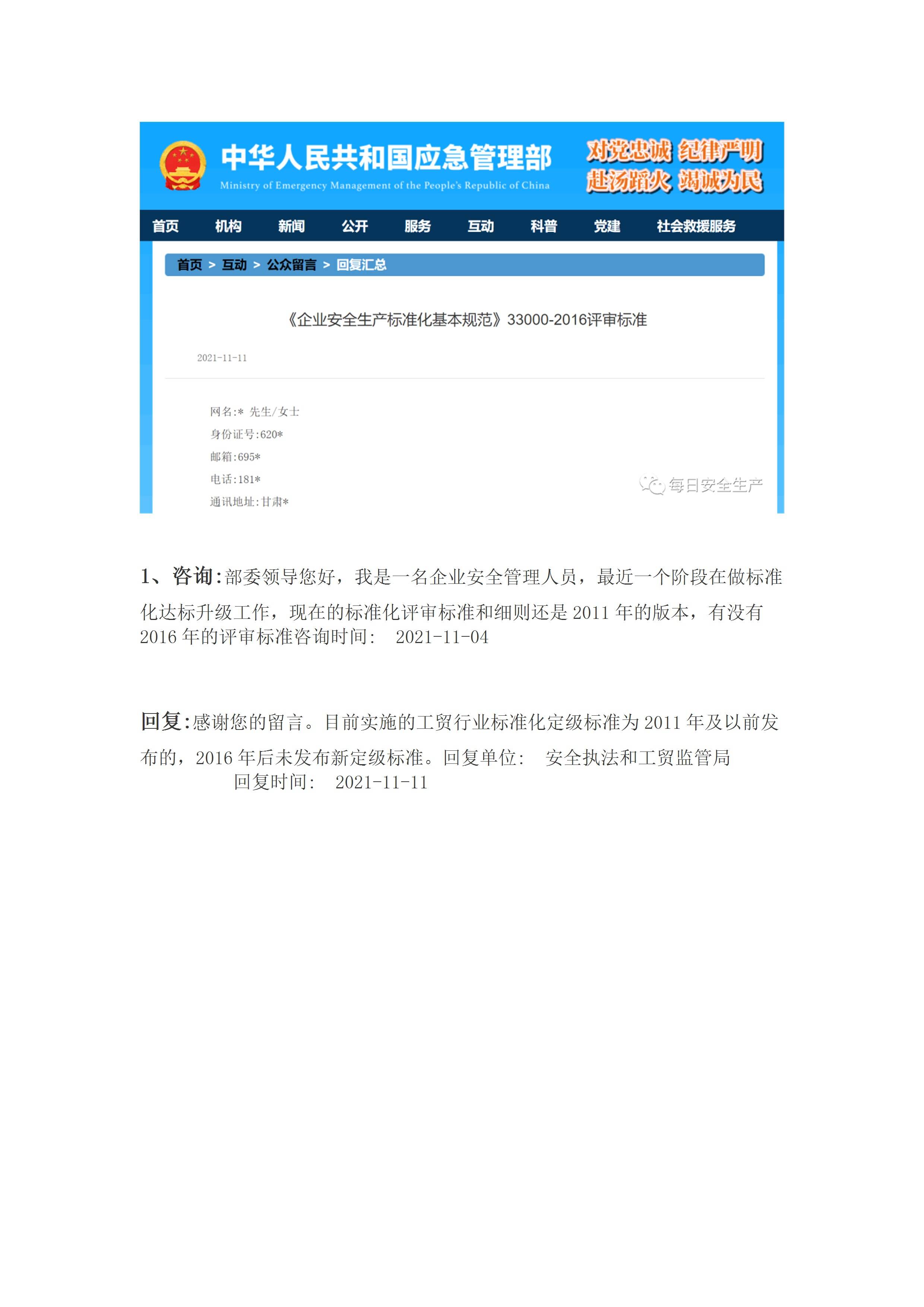 中华人民共和国应急管理部
Ministry of Emergency Management of the People's Republic of China

对党忠诚 纪律严明
赴汤蹈火 竭诚为民

首页 机构 新闻 公开 服务 互动 科普 党建 社会救援服务

首页 > 互动 > 公众留言 > 回复汇总

《企业安全生产标准化基本规范》33000-2016评审标准

2021-11-11

网名:* 先生/女士
身份证号:620*
邮箱:695*
电话:181*
通讯地址:甘肃*

1、咨询:部委领导您好，我是一名企业安全管理人员，最近一个阶段在做标准化达标升级工作，现在的标准化评审标准和细则还是2011年的版本，有没有2016年的评审标准咨询时间: 2021-11-04

回复:感谢您的留言。目前实施的工贸行业标准化定级标准为2011年及以前发布的，2016年后未发布新定级标准。回复单位: 安全执法和工贸监管局
回复时间: 2021-11-11

每日安全生产